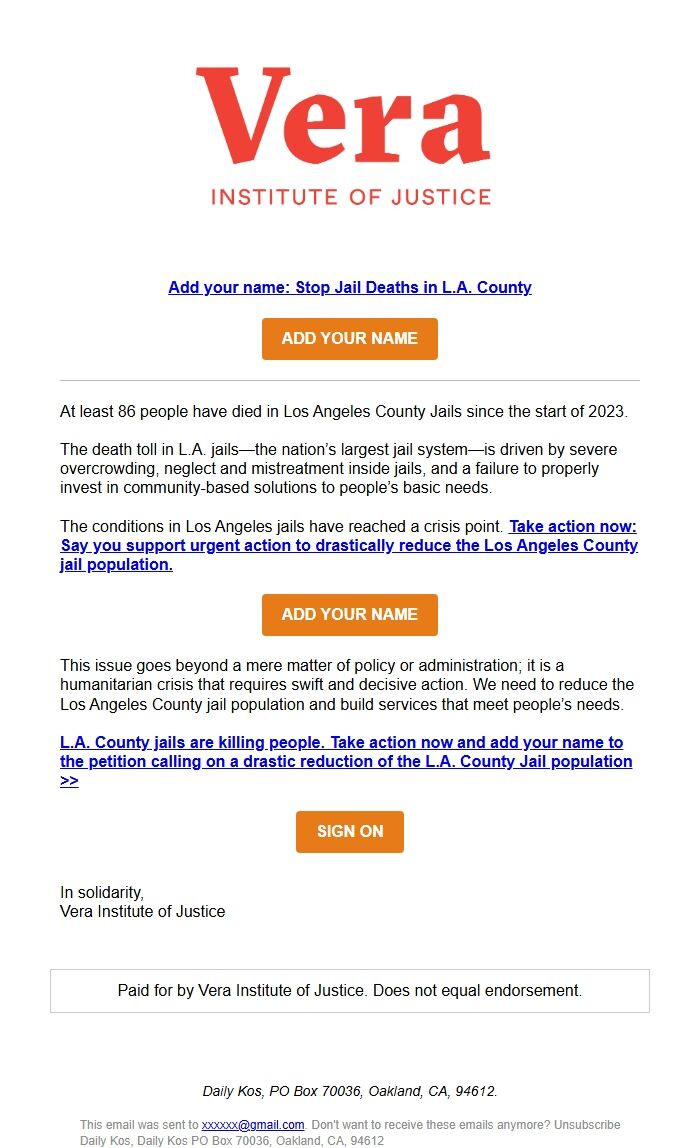 Vera
INSTITUTE OF JUSTICE

Add your name: Stop Jail Deaths in L.A. County

ADD YOUR NAME

At least 86 people have died in Los Angeles County Jails since the start of 2023.

The death toll in L.A. jails—the nation's largest jail system—is driven by severe overcrowding, neglect and mistreatment inside jails, and a failure to properly invest in community-based solutions to people's basic needs.

The conditions in Los Angeles jails have reached a crisis point. Take action now: Say you support urgent action to drastically reduce the Los Angeles County jail population.

ADD YOUR NAME

This issue goes beyond a mere matter of policy or administration; it is a humanitarian crisis that requires swift and decisive action. We need to reduce the Los Angeles County jail population and build services that meet people's needs.

L.A. County jails are killing people. Take action now and add your name to the petition calling on a drastic reduction of the L.A. County Jail population >>

SIGN ON

In solidarity,
Vera Institute of Justice

Paid for by Vera Institute of Justice. Does not equal endorsement.

Daily Kos, PO Box 70036, Oakland, CA, 94612.

This email was sent to xxxxxx@gmail.com. Don't want to receive these emails anymore? Unsubscribe
Daily Kos, Daily Kos PO Box 70036, Oakland, CA, 94612